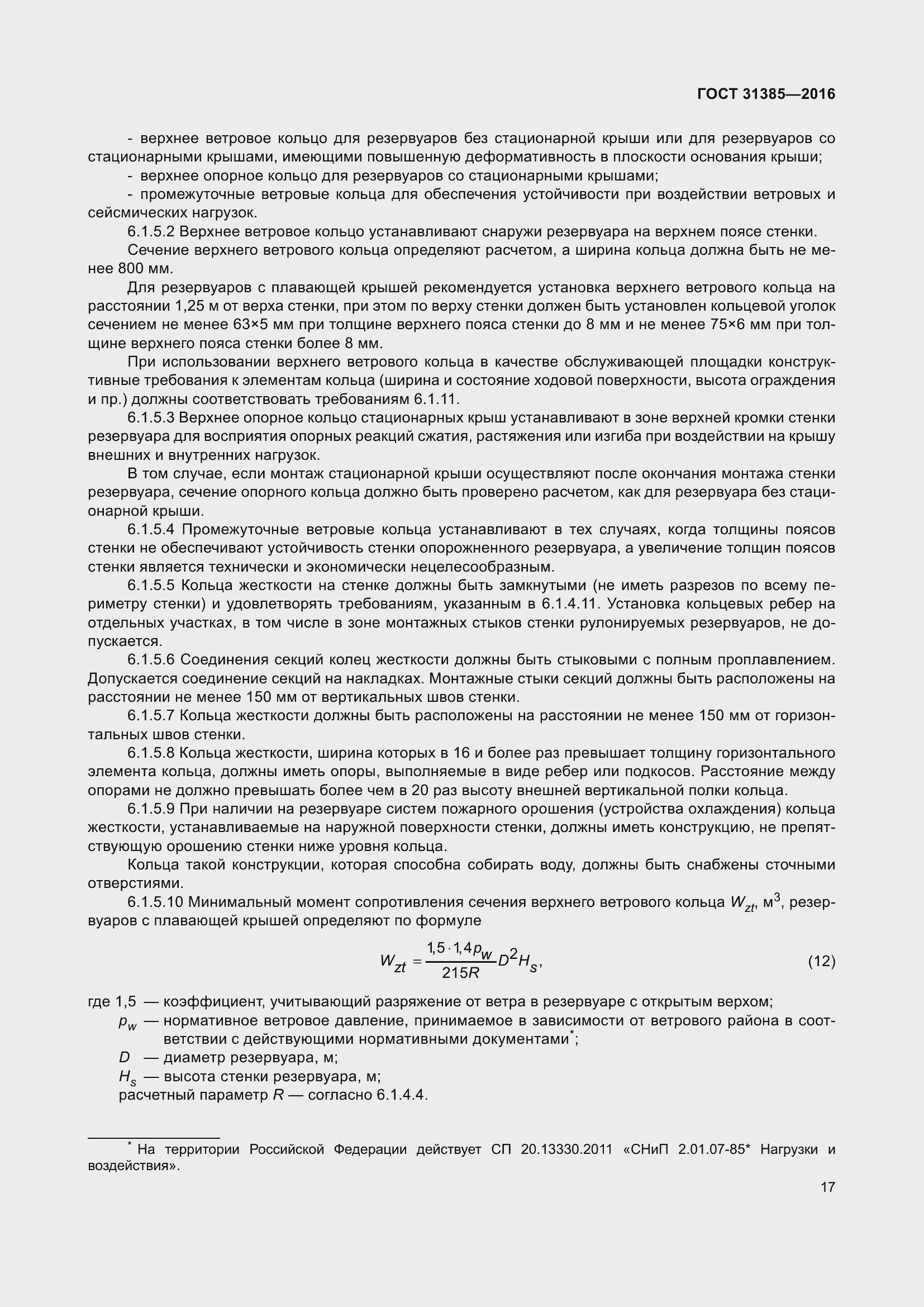 ГОСТ 31385—2016

- верхнее ветровое кольцо для резервуаров без стационарной крыши или для резервуаров со стационарными крышами, имеющими повышенную деформативность в плоскости основания крыши;

- верхнее опорное кольцо для резервуаров со стационарными крышами;

- промежуточные ветровые кольца для обеспечения устойчивости при воздействии ветровых и сейсмических нагрузок.

6.1.5.2 Верхнее ветровое кольцо устанавливают снаружи резервуара на верхнем поясе стенки.

Сечение верхнего ветрового кольца определяют расчетом, а ширина кольца должна быть не менее 800 мм.

Для резервуаров с плавающей крышей рекомендуется установка верхнего ветрового кольца на расстоянии 1,25 м от верха стенки, при этом по верху стенки должен быть установлен кольцевой уголок сечением не менее 63×5 мм при толщине верхнего пояса стенки до 8 мм и не менее 75×6 мм при толщине верхнего пояса стенки более 8 мм.

При использовании верхнего ветрового кольца в качестве обслуживающей площадки конструктивные требования к элементам кольца (ширина и состояние ходовой поверхности, высота ограждения и пр.) должны соответствовать требованиям 6.1.11.

6.1.5.3 Верхнее опорное кольцо стационарных крыш устанавливают в зоне верхней кромки стенки резервуара для восприятия опорных реакций сжатия, растяжения или изгиба при воздействии на крышу внешних и внутренних нагрузок.

В том случае, если монтаж стационарной крыши осуществляют после окончания монтажа стенки резервуара, сечение опорного кольца должно быть проверено расчетом, как для резервуара без стационарной крыши.

6.1.5.4 Промежуточные ветровые кольца устанавливают в тех случаях, когда толщины поясов стенки не обеспечивают устойчивость стенки опорожненного резервуара, а увеличение толщин поясов стенки является технически и экономически нецелесообразным.

6.1.5.5 Кольца жесткости на стенке должны быть замкнутыми (не иметь разрезов по всему периметру стенки) и удовлетворять требованиям, указанным в 6.1.4.11. Установка кольцевых ребер на отдельных участках, в том числе в зоне монтажных стыков стенки рулонируемых резервуаров, не допускается.

6.1.5.6 Соединения секций колец жесткости должны быть стыковыми с полным проплавлением. Допускается соединение секций на накладках. Монтажные стыки секций должны быть расположены на расстоянии не менее 150 мм от вертикальных швов стенки.

6.1.5.7 Кольца жесткости должны быть расположены на расстоянии не менее 150 мм от горизонтальных швов стенки.

6.1.5.8 Кольца жесткости, ширина которых в 16 и более раз превышает толщину горизонтального элемента кольца, должны иметь опоры, выполняемые в виде ребер или подкосов. Расстояние между опорами не должно превышать более чем в 20 раз высоту внешней вертикальной полки кольца.

6.1.5.9 При наличии на резервуаре систем пожарного орошения (устройства охлаждения) кольца жесткости, устанавливаемые на наружной поверхности стенки, должны иметь конструкцию, не препятствующую орошению стенки ниже уровня кольца.

Кольца такой конструкции, которая способна собирать воду, должны быть снабжены сточными отверстиями.

6.1.5.10 Минимальный момент сопротивления сечения верхнего ветрового кольца $W_{zt}$, м$^3$, резервуаров с плавающей крышей определяют по формуле

$W_{zt} = \frac{1{,}5 \cdot 1{,}4 p_w}{215R} D^2 H_s,$ (12)

где 1,5 — коэффициент, учитывающий разряжение от ветра в резервуаре с открытым верхом;
$p_w$ — нормативное ветровое давление, принимаемое в зависимости от ветрового района в соответствии с действующими нормативными документами*;
$D$ — диаметр резервуара, м;
$H_s$ — высота стенки резервуара, м;
расчетный параметр $R$ — согласно 6.1.4.4.

* На территории Российской Федерации действует СП 20.13330.2011 «СНиП 2.01.07-85* Нагрузки и воздействия».

17